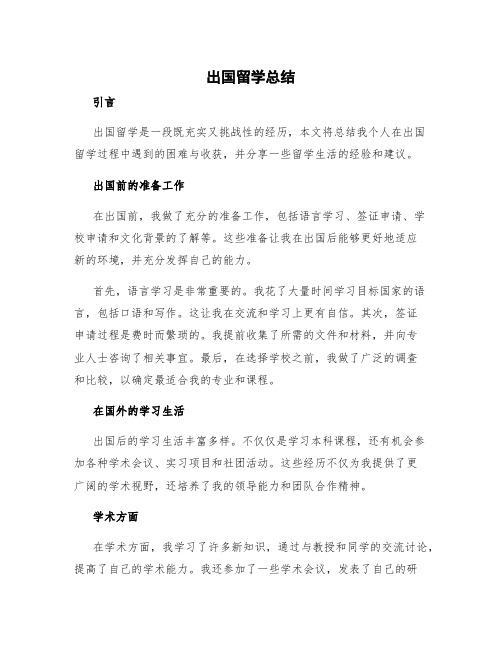 出国留学总结

引言

出国留学是一段既充实又挑战性的经历，本文将总结我个人在出国留学过程中遇到的困难与收获，并分享一些留学生活的经验和建议。

出国前的准备工作

在出国前，我做了充分的准备工作，包括语言学习、签证申请、学校申请和文化背景的了解等。这些准备让我在出国后能够更好地适应新的环境，并充分发挥自己的能力。

首先，语言学习是非常重要的。我花了大量时间学习目标国家的语言，包括口语和写作。这让我在交流和学习上更有自信。其次，签证申请过程是费时而繁琐的。我提前收集了所需的文件和材料，并向专业人士咨询了相关事宜。最后，在选择学校之前，我做了广泛的调查和比较，以确定最适合我的专业和课程。

在国外的学习生活

出国后的学习生活丰富多样。不仅仅是学习本科课程，还有机会参加各种学术会议、实习项目和社团活动。这些经历不仅为我提供了更广阔的学术视野，还培养了我的领导能力和团队合作精神。

学术方面

在学术方面，我学习了许多新知识，通过与教授和同学的交流讨论，提高了自己的学术能力。我还参加了一些学术会议，发表了自己的研